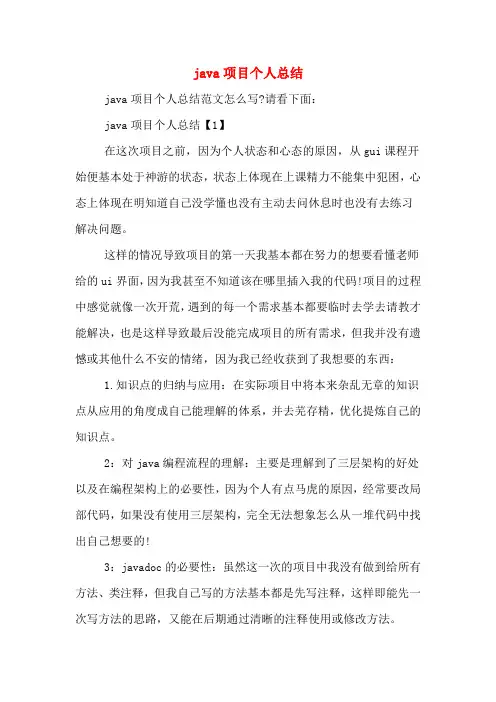 java 项目个人总结

java 项目个人总结范文怎么写?请看下面:

java 项目个人总结【1】

在这次项目之前，因为个人状态和心态的原因，从 gui 课程开始便基本处于神游的状态，状态上体现在上课精力不能集中犯困，心态上体现在明知道自己没学懂也没有主动去问休息时也没有去练习解决问题。

这样的情况导致项目的第一天我基本都在努力的想要看懂老师给的 ui 界面，因为我甚至不知道该在哪里插入我的代码!项目的过程中感觉就像一次开荒，遇到的每一个需求基本都要临时去学去请教才能解决，也是这样导致最后没能完成项目的所有需求，但我并没有遗憾或其他什么不安的情绪，因为我已经收获到了我想要的东西:

1.知识点的归纳与应用：在实际项目中将本来杂乱无章的知识点从应用的角度成自己能理解的体系，并去芜存精，优化提炼自己的知识点。

2：对 java 编程流程的理解：主要是理解到了三层架构的好处以及在编程架构上的必要性，因为个人有点马虎的原因，经常要改局部代码，如果没有使用三层架构，完全无法想象怎么从一堆代码中找出自己想要的!

3：javadoc 的必要性：虽然这一次的项目中我没有做到给所有方法、类注释，但我自己写的方法基本都是先写注释，这样即能先一次写方法的思路，又能在后期通过清晰的注释使用或修改方法。